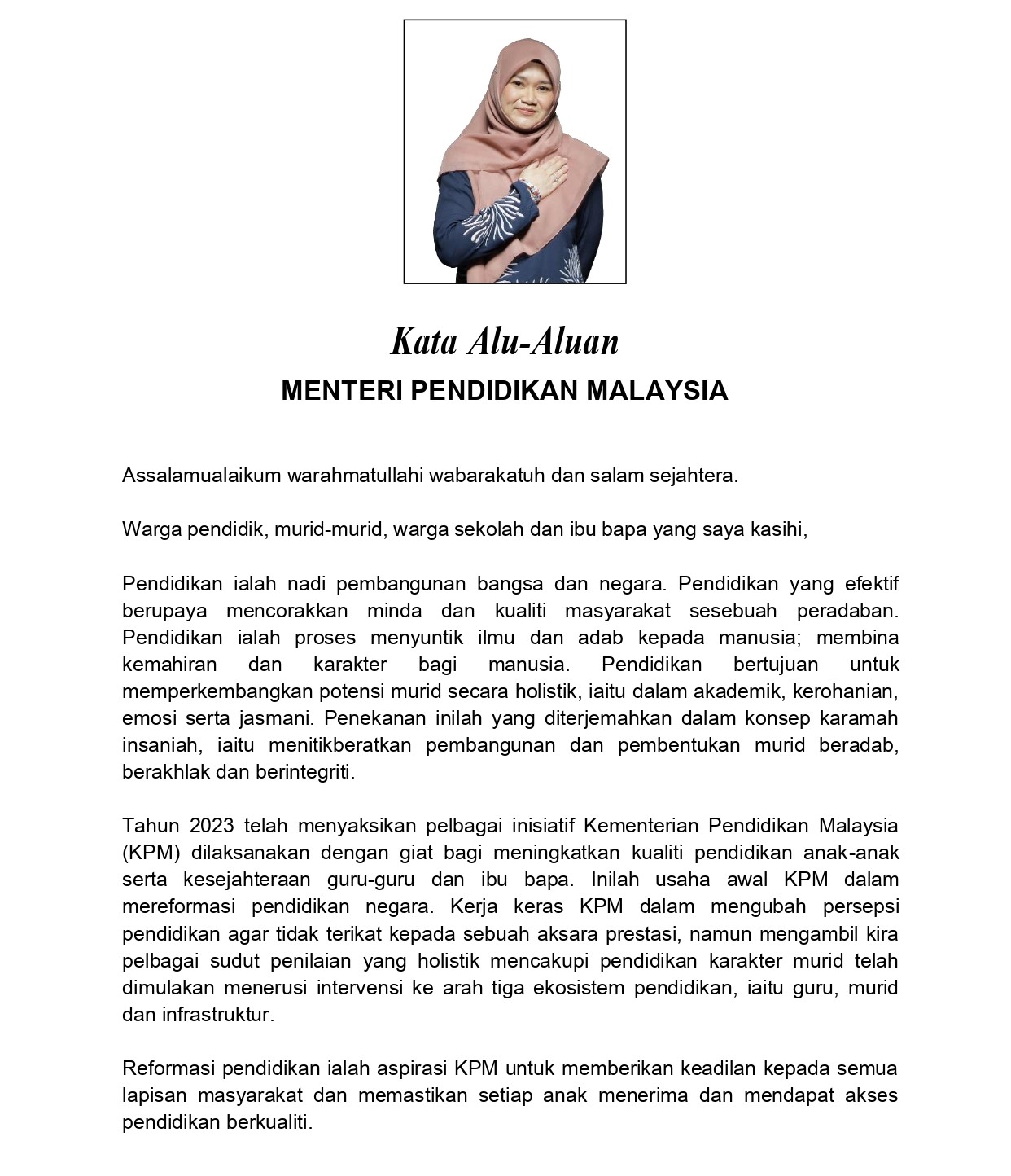 Kata Alu-Aluan

MENTERI PENDIDIKAN MALAYSIA

Assalamualaikum warahmatullahi wabarakatuh dan salam sejahtera.

Warga pendidik, murid-murid, warga sekolah dan ibu bapa yang saya kasihi,

Pendidikan ialah nadi pembangunan bangsa dan negara. Pendidikan yang efektif berupaya mencorakkan minda dan kualiti masyarakat sesebuah peradaban. Pendidikan ialah proses menyuntik ilmu dan adab kepada manusia; membina kemahiran dan karakter bagi manusia. Pendidikan bertujuan untuk memperkembangkan potensi murid secara holistik, iaitu dalam akademik, kerohanian, emosi serta jasmani. Penekanan inilah yang diterjemahkan dalam konsep karamah insaniah, iaitu menitikberatkan pembangunan dan pembentukan murid beradab, berakhlak dan berintegriti.

Tahun 2023 telah menyaksikan pelbagai inisiatif Kementerian Pendidikan Malaysia (KPM) dilaksanakan dengan giat bagi meningkatkan kualiti pendidikan anak-anak serta kesejahteraan guru-guru dan ibu bapa. Inilah usaha awal KPM dalam mereformasi pendidikan negara. Kerja keras KPM dalam mengubah persepsi pendidikan agar tidak terikat kepada sebuah aksara prestasi, namun mengambil kira pelbagai sudut penilaian yang holistik mencakupi pendidikan karakter murid telah dimulakan menerusi intervensi ke arah tiga ekosistem pendidikan, iaitu guru, murid dan infrastruktur.

Reformasi pendidikan ialah aspirasi KPM untuk memberikan keadilan kepada semua lapisan masyarakat dan memastikan setiap anak menerima dan mendapat akses pendidikan berkualiti.